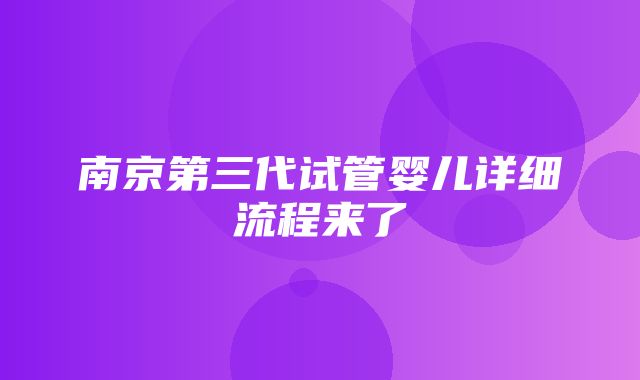 南京第三代试管婴儿详细流程来了